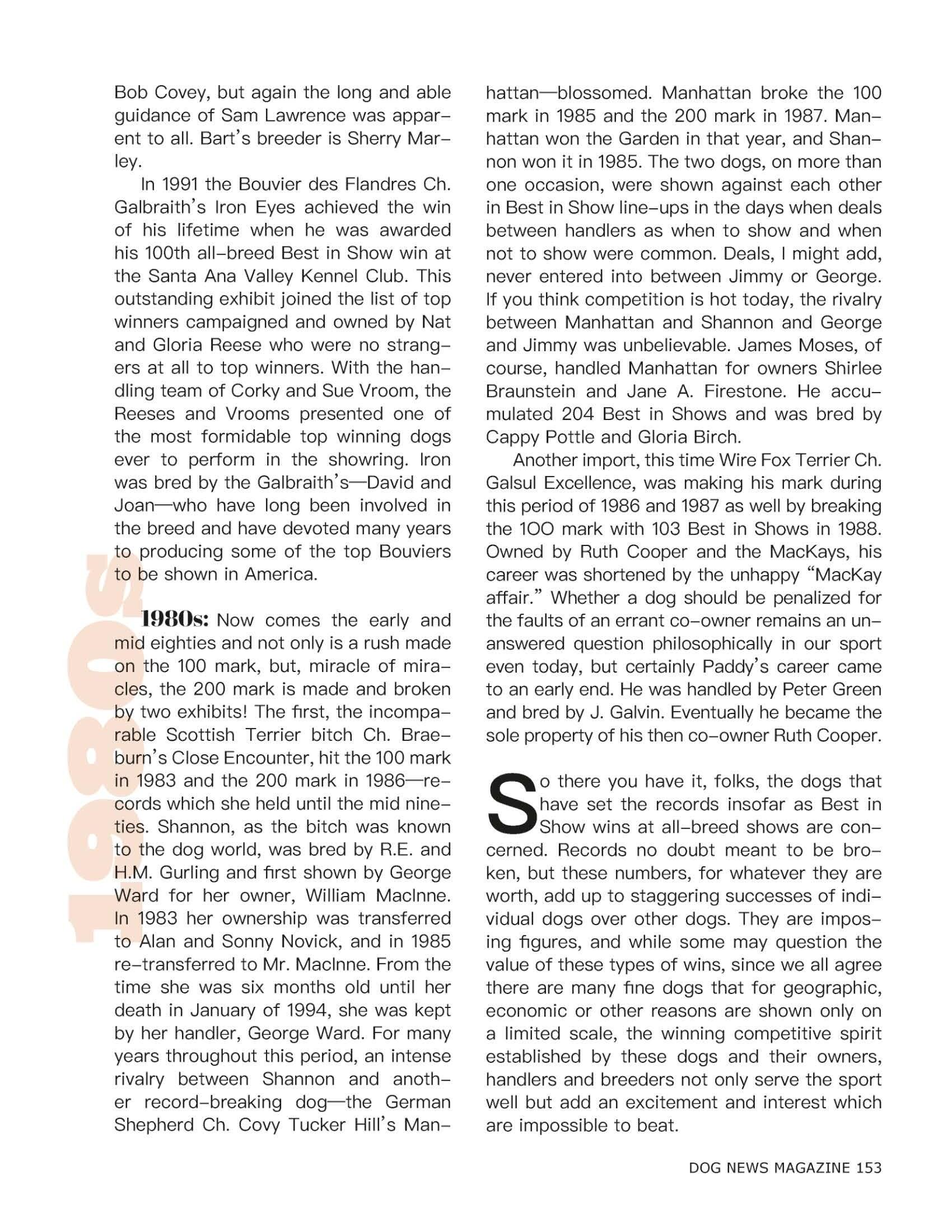 Bob Covey, but again the long and able guidance of Sam Lawrence was apparent to all. Bart's breeder is Sherry Marley.

In 1991 the Bouvier des Flandres Ch. Galbraith's Iron Eyes achieved the win of his lifetime when he was awarded his 100th all-breed Best in Show win at the Santa Ana Valley Kennel Club. This outstanding exhibit joined the list of top winners campaigned and owned by Nat and Gloria Reese who were no strangers at all to top winners. With the handling team of Corky and Sue Vroom, the Reeses and Vrooms presented one of the most formidable top winning dogs ever to perform in the showring. Iron was bred by the Galbraith's—David and Joan—who have long been involved in the breed and have devoted many years to producing some of the top Bouviers to be shown in America.

1980s

1980s: Now comes the early and mid eighties and not only is a rush made on the 100 mark, but, miracle of miracles, the 200 mark is made and broken by two exhibits! The first, the incomparable Scottish Terrier bitch Ch. Braeburn's Close Encounter, hit the 100 mark in 1983 and the 200 mark in 1986—records which she held until the mid nineties. Shannon, as the bitch was known to the dog world, was bred by R.E. and H.M. Gurling and first shown by George Ward for her owner, William MacInne. In 1983 her ownership was transferred to Alan and Sonny Novick, and in 1985 re-transferred to Mr. MacInne. From the time she was six months old until her death in January of 1994, she was kept by her handler, George Ward. For many years throughout this period, an intense rivalry between Shannon and another record-breaking dog—the German Shepherd Ch. Covy Tucker Hill's Manhattan—blossomed. Manhattan broke the 100 mark in 1985 and the 200 mark in 1987. Manhattan won the Garden in that year, and Shannon won it in 1985. The two dogs, on more than one occasion, were shown against each other in Best in Show line-ups in the days when deals between handlers as when to show and when not to show were common. Deals, I might add, never entered into between Jimmy or George. If you think competition is hot today, the rivalry between Manhattan and Shannon and George and Jimmy was unbelievable. James Moses, of course, handled Manhattan for owners Shirlee Braunstein and Jane A. Firestone. He accumulated 204 Best in Shows and was bred by Cappy Pottle and Gloria Birch.

Another import, this time Wire Fox Terrier Ch. Galsul Excellence, was making his mark during this period of 1986 and 1987 as well by breaking the 100 mark with 103 Best in Shows in 1988. Owned by Ruth Cooper and the MacKays, his career was shortened by the unhappy "MacKay affair." Whether a dog should be penalized for the faults of an errant co-owner remains an unanswered question philosophically in our sport even today, but certainly Paddy's career came to an early end. He was handled by Peter Green and bred by J. Galvin. Eventually he became the sole property of his then co-owner Ruth Cooper.

So there you have it, folks, the dogs that have set the records insofar as Best in Show wins at all-breed shows are concerned. Records no doubt meant to be broken, but these numbers, for whatever they are worth, add up to staggering successes of individual dogs over other dogs. They are imposing figures, and while some may question the value of these types of wins, since we all agree there are many fine dogs that for geographic, economic or other reasons are shown only on a limited scale, the winning competitive spirit established by these dogs and their owners, handlers and breeders not only serve the sport well but add an excitement and interest which are impossible to beat.

DOG NEWS MAGAZINE 153